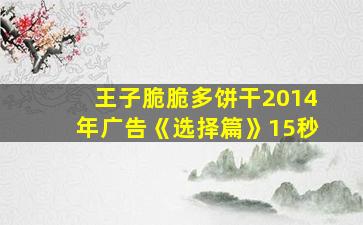 王子脆脆多饼干2014年广告《选择篇》15秒